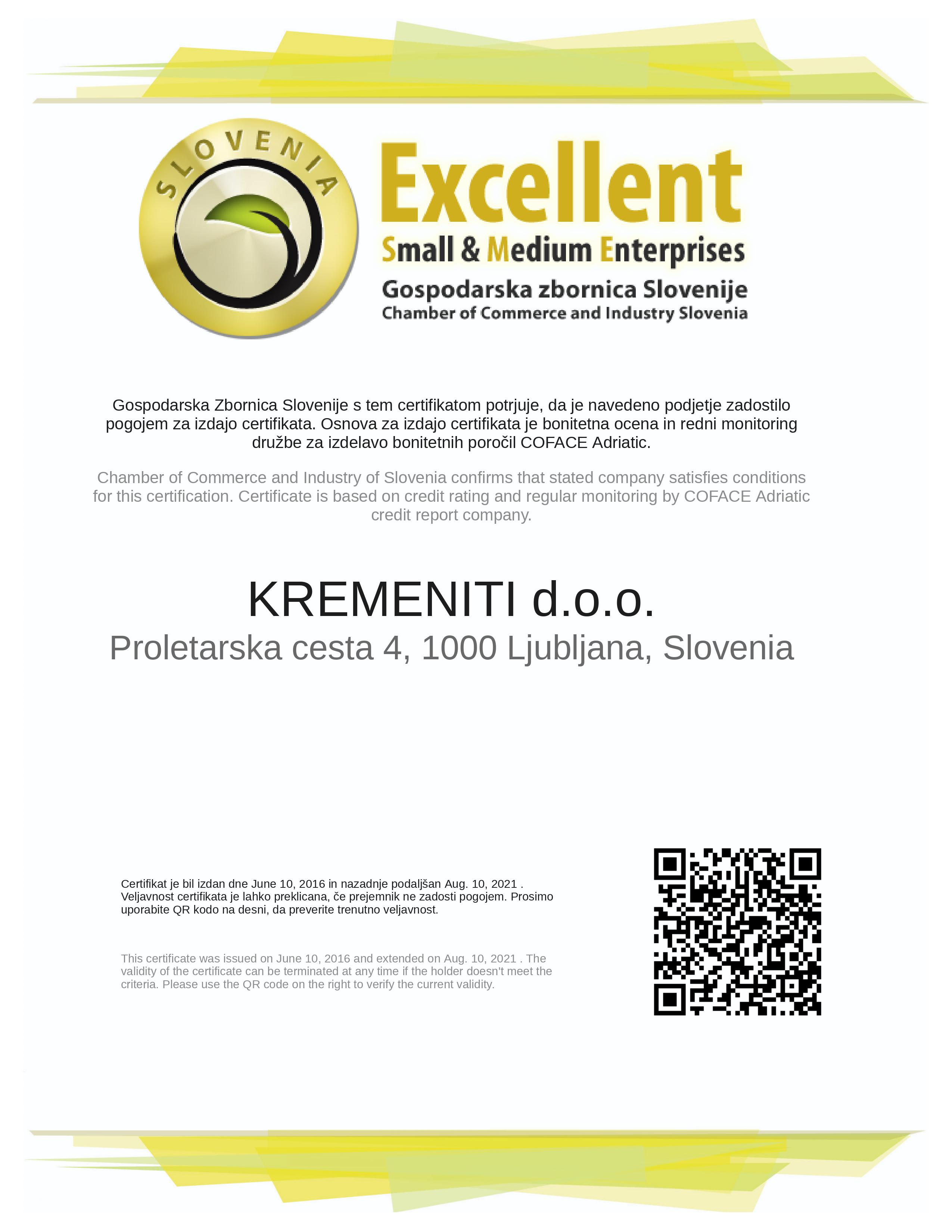 SLOVENIA

Excellent
Small & Medium Enterprises
Gospodarska zbornica Slovenije
Chamber of Commerce and Industry Slovenia

Gospodarska Zbornica Slovenije s tem certifikatom potrjuje, da je navedeno podjetje zadostilo pogojem za izdajo certifikata. Osnova za izdajo certifikata je bonitetna ocena in redni monitoring družbe za izdelavo bonitetnih poročil COFACE Adriatic.

Chamber of Commerce and Industry of Slovenia confirms that stated company satisfies conditions for this certification. Certificate is based on credit rating and regular monitoring by COFACE Adriatic credit report company.

KREMENITI d.o.o.
Proletarska cesta 4, 1000 Ljubljana, Slovenia

Certifikat je bil izdan dne June 10, 2016 in nazadnje podaljšan Aug. 10, 2021 . Veljavnost certifikata je lahko preklicana, če prejemnik ne zadosti pogojem. Prosimo uporabite QR kodo na desni, da preverite trenutno veljavnost.

This certificate was issued on June 10, 2016 and extended on Aug. 10, 2021 . The validity of the certificate can be terminated at any time if the holder doesn't meet the criteria. Please use the QR code on the right to verify the current validity.